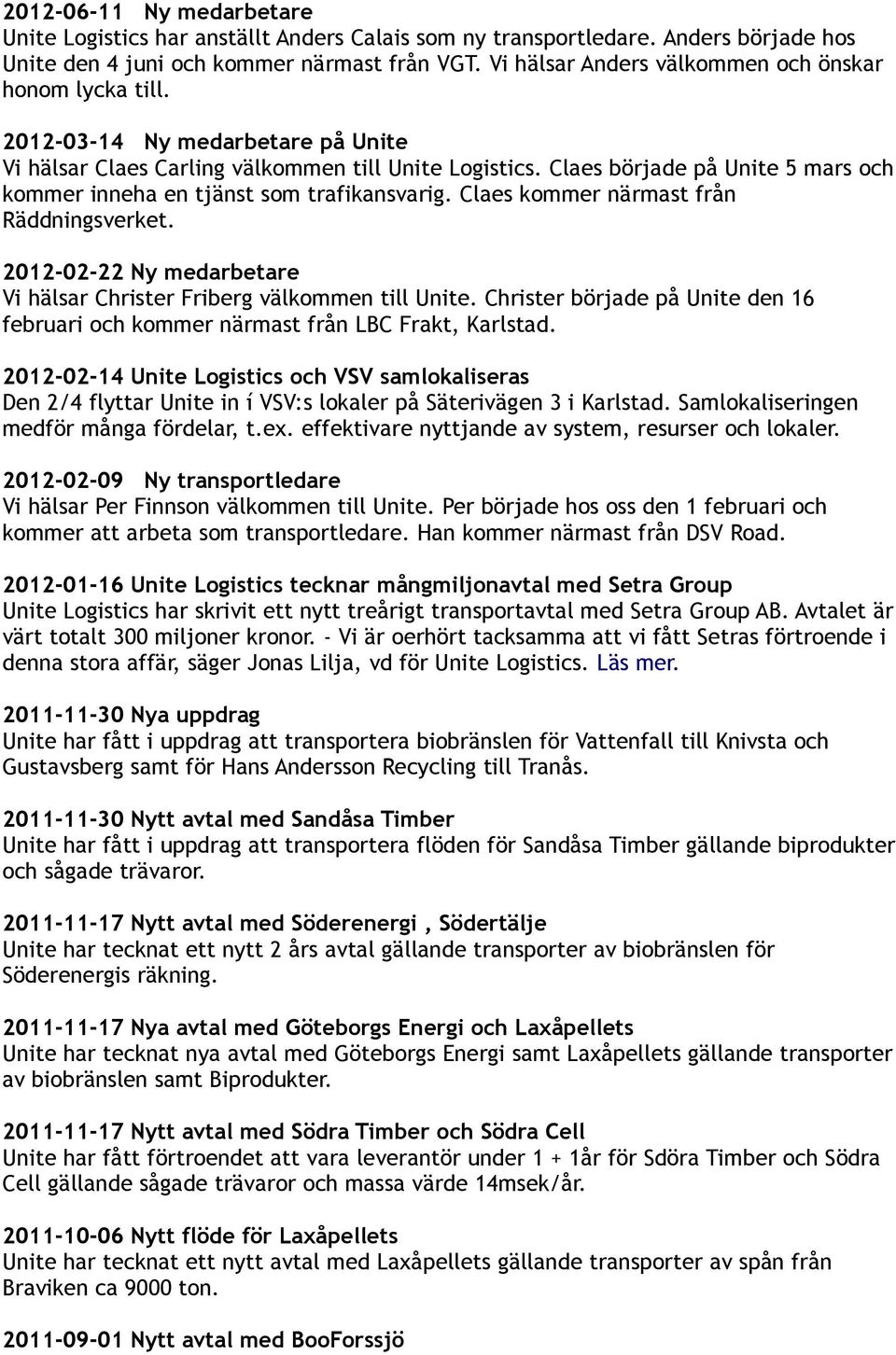 2012-06-11 Ny medarbetare
Unite Logistics har anställt Anders Calais som ny transportledare. Anders började hos Unite den 4 juni och kommer närmast från VGT. Vi hälsar Anders välkommen och önskar honom lycka till.

2012-03-14 Ny medarbetare på Unite
Vi hälsar Claes Carling välkommen till Unite Logistics. Claes började på Unite 5 mars och kommer inneha en tjänst som trafikansvarig. Claes kommer närmast från Räddningsverket.

2012-02-22 Ny medarbetare
Vi hälsar Christer Friberg välkommen till Unite. Christer började på Unite den 16 februari och kommer närmast från LBC Frakt, Karlstad.

2012-02-14 Unite Logistics och VSV samlokaliseras
Den 2/4 flyttar Unite in í VSV:s lokaler på Säterivägen 3 i Karlstad. Samlokaliseringen medför många fördelar, t.ex. effektivare nyttjande av system, resurser och lokaler.

2012-02-09 Ny transportledare
Vi hälsar Per Finnson välkommen till Unite. Per började hos oss den 1 februari och kommer att arbeta som transportledare. Han kommer närmast från DSV Road.

2012-01-16 Unite Logistics tecknar mångmiljonavtal med Setra Group
Unite Logistics har skrivit ett nytt treårigt transportavtal med Setra Group AB. Avtalet är värt totalt 300 miljoner kronor. - Vi är oerhört tacksamma att vi fått Setras förtroende i denna stora affär, säger Jonas Lilja, vd för Unite Logistics. Läs mer.

2011-11-30 Nya uppdrag
Unite har fått i uppdrag att transportera biobränslen för Vattenfall till Knivsta och Gustavsberg samt för Hans Andersson Recycling till Tranås.

2011-11-30 Nytt avtal med Sandåsa Timber
Unite har fått i uppdrag att transportera flöden för Sandåsa Timber gällande biprodukter och sågade trävaror.

2011-11-17 Nytt avtal med Söderenergi , Södertälje
Unite har tecknat ett nytt 2 års avtal gällande transporter av biobränslen för Söderenergis räkning.

2011-11-17 Nya avtal med Göteborgs Energi och Laxåpellets
Unite har tecknat nya avtal med Göteborgs Energi samt Laxåpellets gällande transporter av biobränslen samt Biprodukter.

2011-11-17 Nytt avtal med Södra Timber och Södra Cell
Unite har fått förtroendet att vara leverantör under 1 + 1år för Sdöra Timber och Södra Cell gällande sågade trävaror och massa värde 14msek/år.

2011-10-06 Nytt flöde för Laxåpellets
Unite har tecknat ett nytt avtal med Laxåpellets gällande transporter av spån från Braviken ca 9000 ton.

2011-09-01 Nytt avtal med BooForssjö